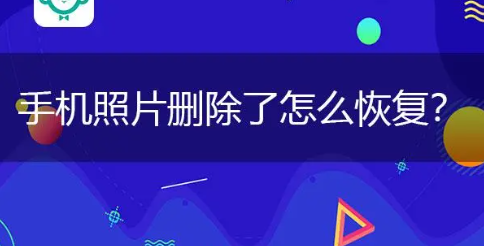 手机照片删除了怎么恢复?